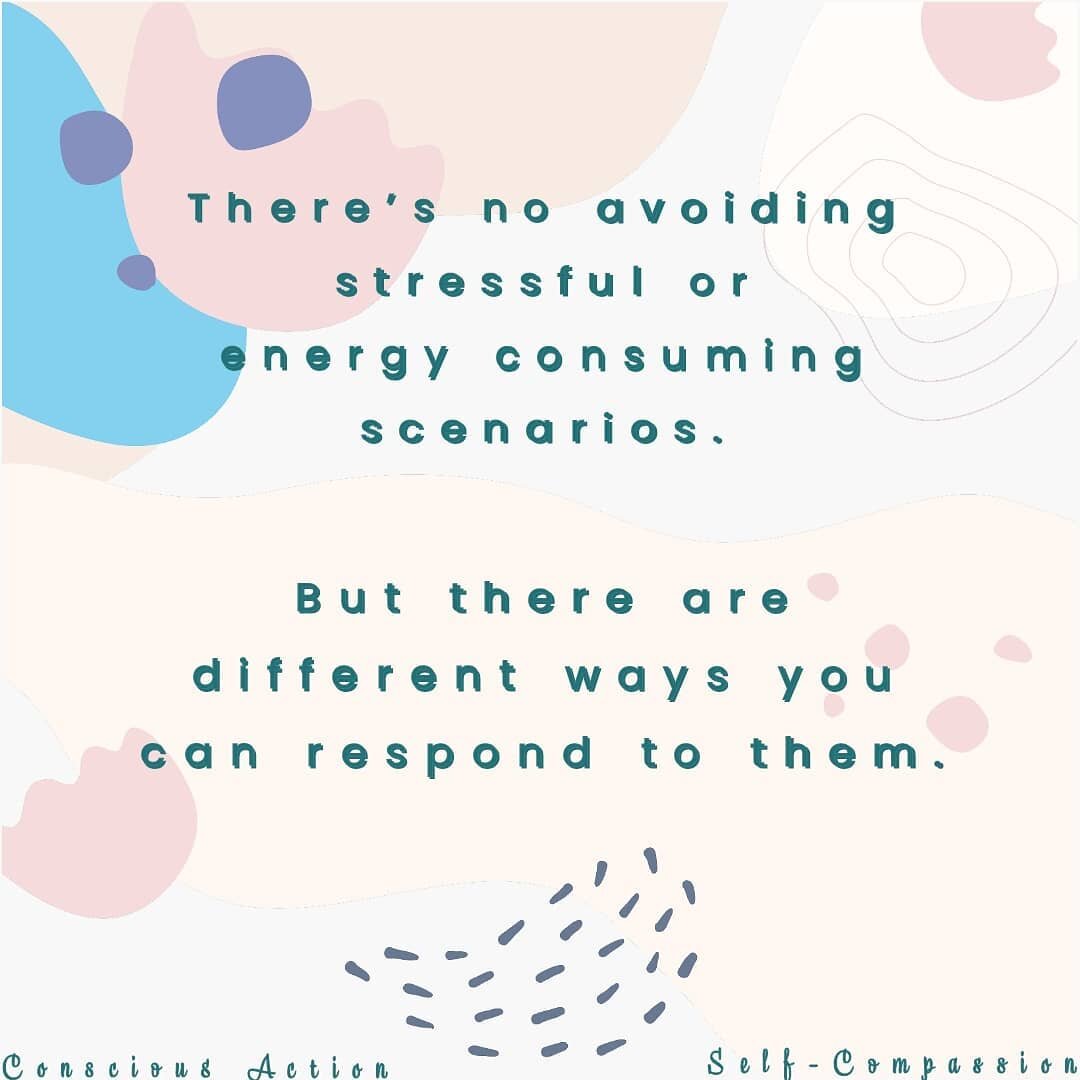 There's no avoiding stressful or energy consuming scenarios.

But there are different ways you can respond to them.

Conscious Action

Self-Compassion